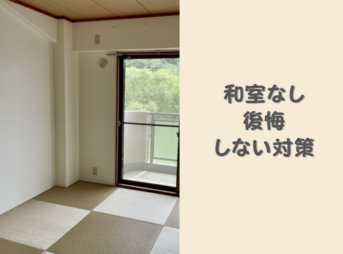 和室なし
後悔
しない対策